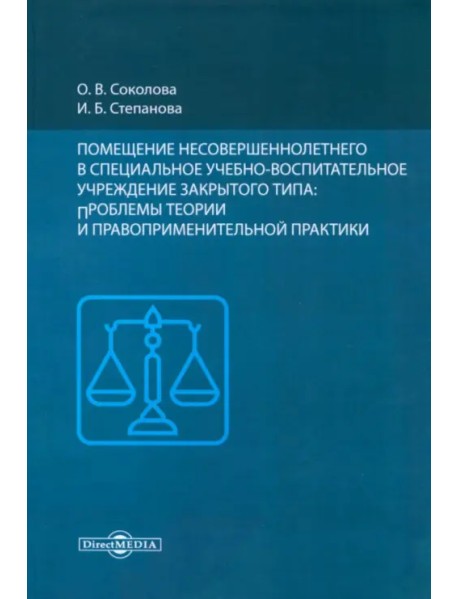 О. В. Соколова
И. Б. Степанова

ПОМЕЩЕНИЕ НЕСОВЕРШЕННОЛЕТНЕГО В СПЕЦИАЛЬНОЕ УЧЕБНО-ВОСПИТАТЕЛЬНОЕ УЧРЕЖДЕНИЕ ЗАКРЫТОГО ТИПА: ПРОБЛЕМЫ ТЕОРИИ И ПРАВОПРИМЕНИТЕЛЬНОЙ ПРАКТИКИ

DirectMEDIA